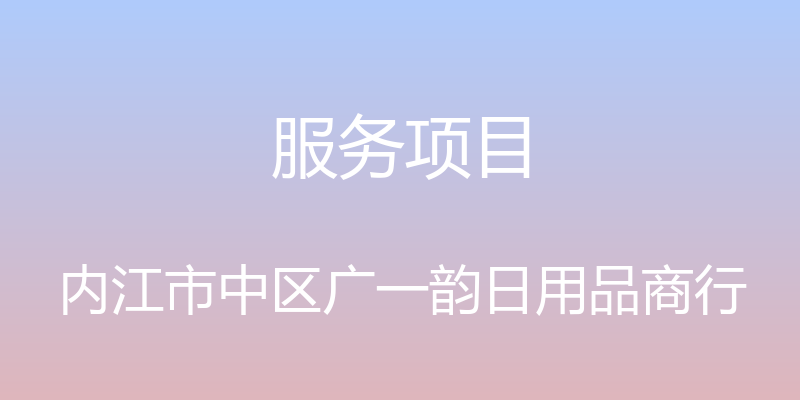 服务项目

内江市中区广一韵日用品商行